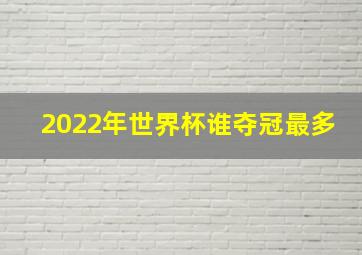 2022年世界杯谁夺冠最多